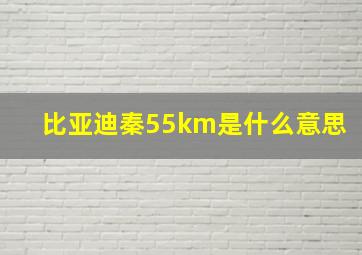 比亚迪秦55km是什么意思